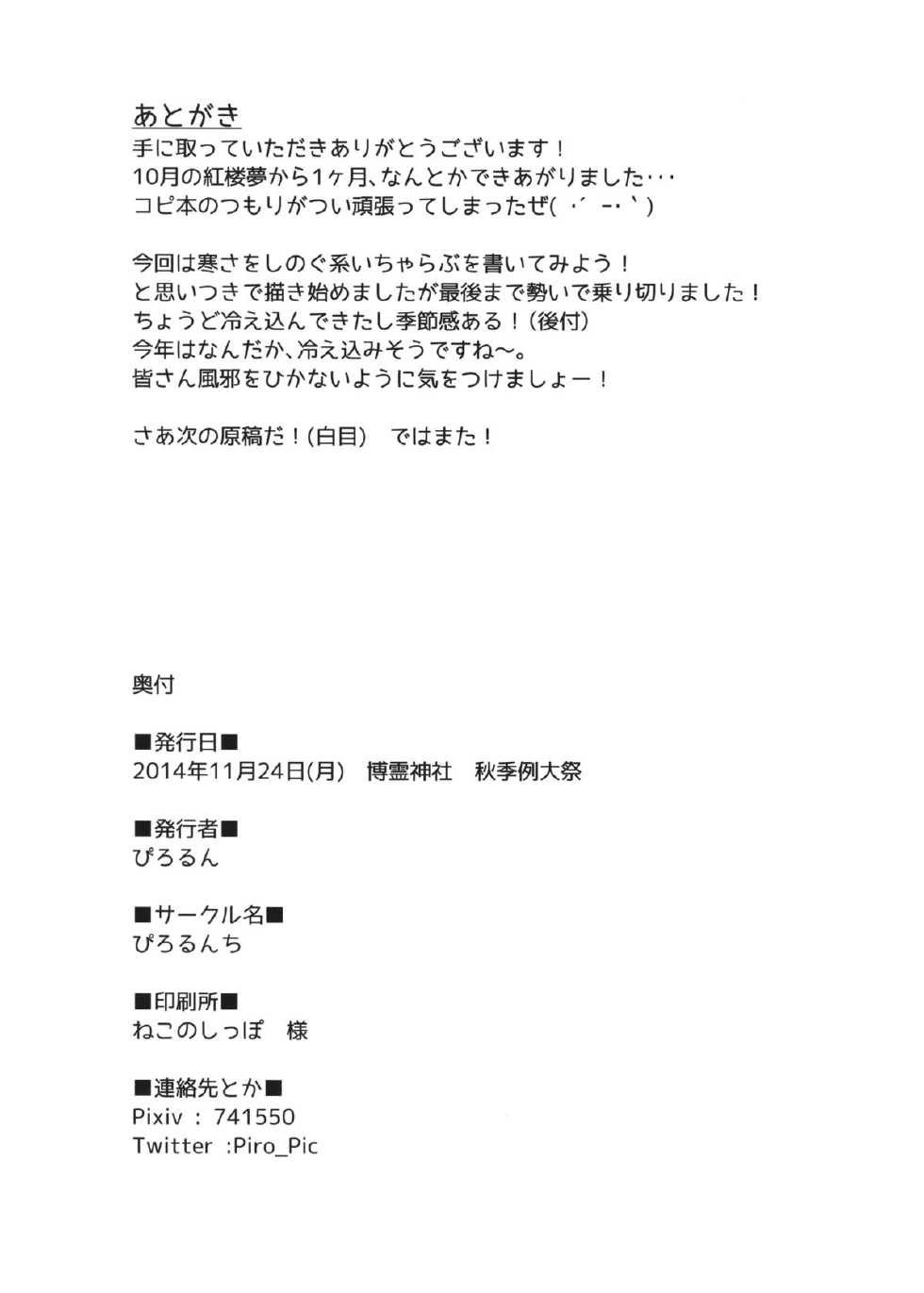 あとがき
手に取っていただきありがとうございます！
10月の紅楼夢から1ヶ月、なんとかできあがりました･･･
コピ本のつもりがつい頑張ってしまったぜ( ･´ｰ･`)

今回は寒さをしのぐ系いちゃらぶを書いてみよう！
と思いつきで描き始めましたが最後まで勢いで乗り切りました！
ちょうど冷え込んできたし季節感ある！(後付)
今年はなんだか、冷え込みそうですね～。
皆さん風邪をひかないように気をつけましょー！

さあ次の原稿だ！(白目)　ではまた！

奥付

■発行日■
2014年11月24日(月)　博霊神社　秋季例大祭

■発行者■
ぴろるん

■サークル名■
ぴろるんち

■印刷所■
ねこのしっぽ　様

■連絡先とか■
Pixiv : 741550
Twitter :Piro_Pic